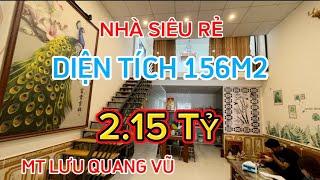 NHÀ SIÊU RẺ

DIỆN TÍCH 156M2

2.15 TỶ

MT LƯU QUANG VŨ